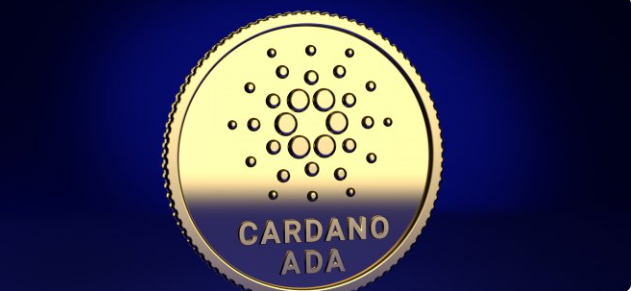 CARDANO
ADA